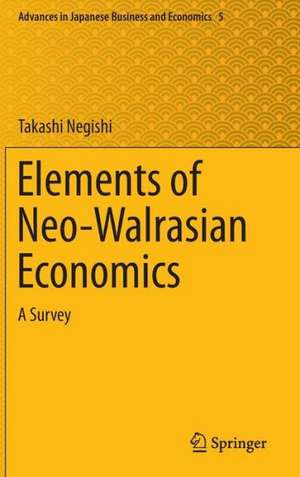 Advances in Japanese Business and Economics 5

Takashi Negishi

Elements of Neo-Walrasian Economics

A Survey

Springer